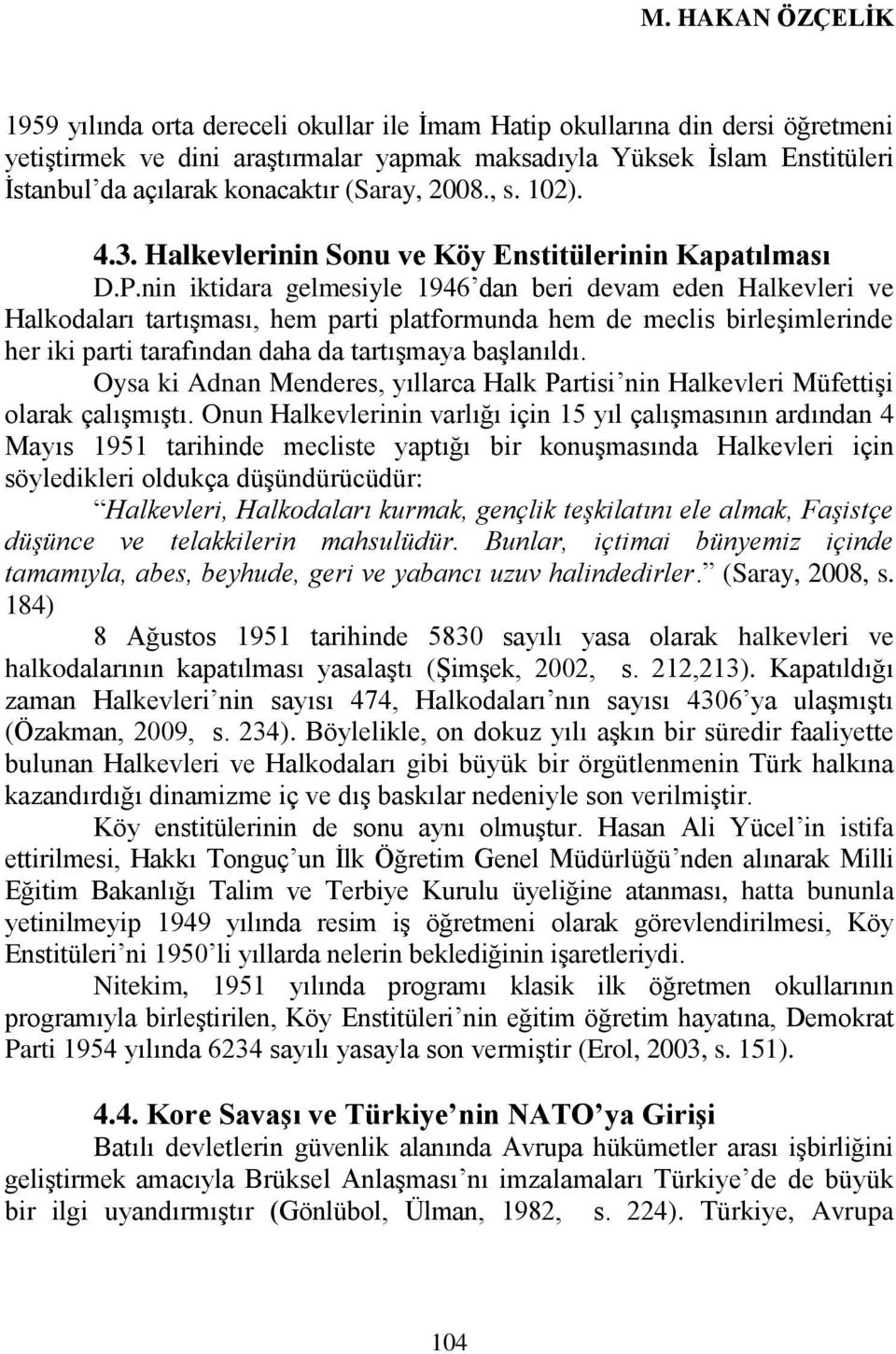 M. HAKAN ÖZÇELİK

1959 yılında orta dereceli okullar ile İmam Hatip okullarına din dersi öğretmeni yetiştirmek ve dini araştırmalar yapmak maksadıyla Yüksek İslam Enstitüleri İstanbul'da açılarak konacaktır (Saray, 2008., s. 102).

4.3. Halkevlerinin Sonu ve Köy Enstitülerinin Kapatılması

D.P.nin iktidara gelmesiyle 1946'dan beri devam eden Halkevleri ve Halkodaları tartışması, hem parti platformunda hem de meclis birleşimlerinde her iki parti tarafından daha da tartışmaya başlanıldı.

Oysa ki Adnan Menderes, yıllarca Halk Partisi'nin Halkevleri Müfettişi olarak çalışmıştı. Onun Halkevlerinin varlığı için 15 yıl çalışmasının ardından 4 Mayıs 1951 tarihinde mecliste yaptığı bir konuşmasında Halkevleri için söyledikleri oldukça düşündürücüdür:

"Halkevleri, Halkodaları kurmak, gençlik teşkilatını ele almak, Faşistçe düşünce ve telakkilerin mahsulüdür. Bunlar, içtimai bünyemiz içinde tamamıyla, abes, beyhude, geri ve yabancı uzuv halindedirler." (Saray, 2008, s. 184)

8 Ağustos 1951 tarihinde 5830 sayılı yasa olarak halkevleri ve halkodalarının kapatılması yasalaştı (Şimşek, 2002, s. 212,213). Kapatıldığı zaman Halkevleri'nin sayısı 474, Halkodaları'nın sayısı 4306'ya ulaşmıştı (Özakman, 2009, s. 234). Böylelikle, on dokuz yılı aşkın bir süredir faaliyette bulunan Halkevleri ve Halkodaları gibi büyük bir örgütlenmenin Türk halkına kazandırdığı dinamizme iç ve dış baskılar nedeniyle son verilmiştir.

Köy enstitülerinin de sonu aynı olmuştur. Hasan Ali Yücel'in istifa ettirilmesi, Hakkı Tonguç'un İlk Öğretim Genel Müdürlüğü'nden alınarak Milli Eğitim Bakanlığı Talim ve Terbiye Kurulu üyeliğine atanması, hatta bununla yetinilmeyip 1949 yılında resim iş öğretmeni olarak görevlendirilmesi, Köy Enstitüleri'ni 1950'li yıllarda nelerin beklediğinin işaretleriydi.

Nitekim, 1951 yılında programı klasik ilk öğretmen okullarının programıyla birleştirilen, Köy Enstitüleri'nin eğitim öğretim hayatına, Demokrat Parti 1954 yılında 6234 sayılı yasayla son vermiştir (Erol, 2003, s. 151).

4.4. Kore Savaşı ve Türkiye'nin NATO'ya Girişi

Batılı devletlerin güvenlik alanında Avrupa hükümetler arası işbirliğini geliştirmek amacıyla Brüksel Anlaşması'nı imzalamaları Türkiye'de de büyük bir ilgi uyandırmıştır (Gönlübol, Ülman, 1982, s. 224). Türkiye, Avrupa

104